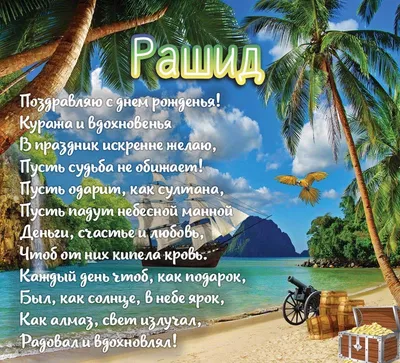 Рашид

Поздравляю с днем рожденья!
Куража и вдохновенья
В праздник искренне желаю,
Пусть судьба не обижает!
Пусть одарит, как султана,
Пусть падут небесной манной
Деньги, счастье и любовь,
Чтоб от них кипела кровь.
Каждый день чтоб, как подарок,
Был, как солнце, в небе ярок,
Как алмаз, свет излучал,
Радовал и вдохновлял!